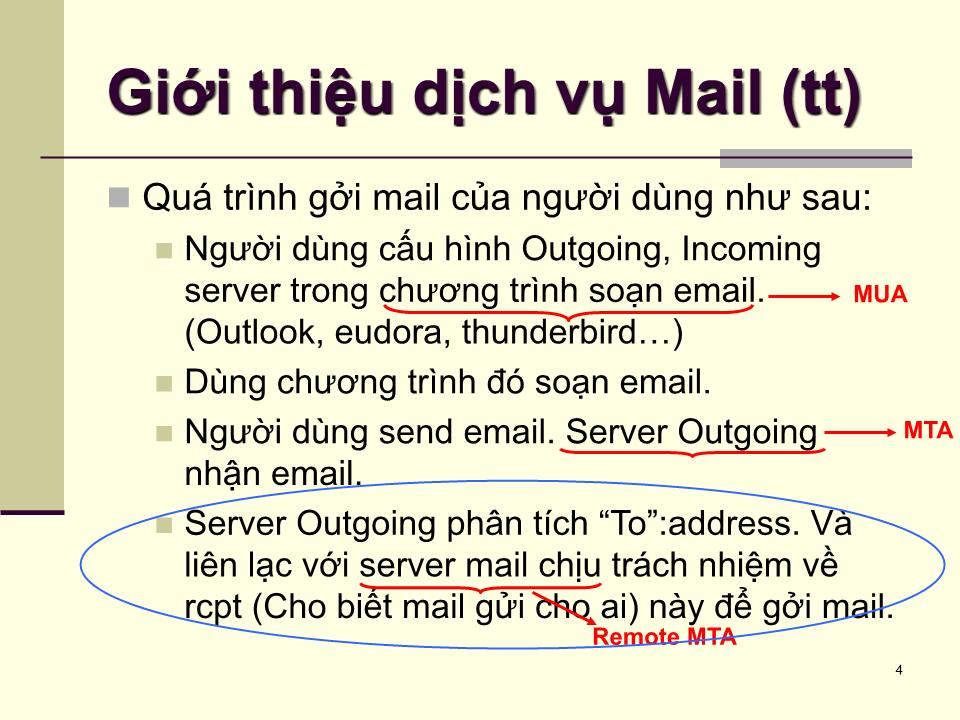 Giới thiệu dịch vụ Mail (tt)

Quá trình gởi mail của người dùng như sau:

Người dùng cấu hình Outgoing, Incoming server trong chương trình soạn email. (Outlook, eudora, thunderbird…)

MUA

Dùng chương trình đó soạn email.

Người dùng send email. Server Outgoing nhận email.

MTA

Server Outgoing phân tích “To”:address. Và liên lạc với server mail chịu trách nhiệm về rcpt (Cho biết mail gửi cho ai) này để gởi mail.

Remote MTA

4